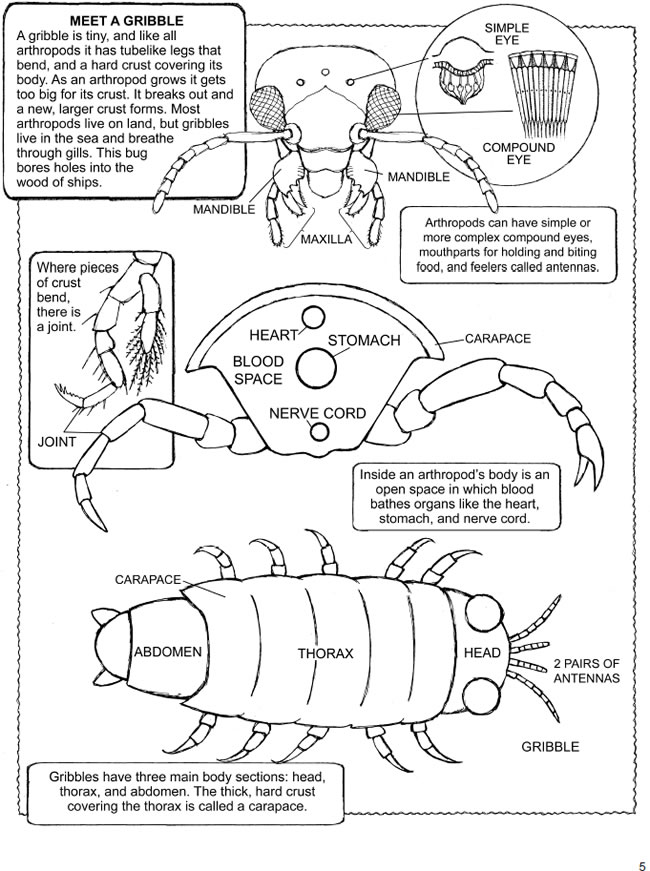 MEET A GRIBBLE
A gribble is tiny, and like all arthropods it has tubelike legs that bend, and a hard crust covering its body. As an arthropod grows it gets too big for its crust. It breaks out and a new, larger crust forms. Most arthropods live on land, but gribbles live in the sea and breathe through gills. This bug bores holes into the wood of ships.

SIMPLE EYE

COMPOUND EYE

MANDIBLE

MANDIBLE

MAXILLA

Arthropods can have simple or more complex compound eyes, mouthparts for holding and biting food, and feelers called antennas.

Where pieces of crust bend, there is a joint.

JOINT

HEART

STOMACH

BLOOD SPACE

NERVE CORD

CARAPACE

Inside an arthropod's body is an open space in which blood bathes organs like the heart, stomach, and nerve cord.

CARAPACE

ABDOMEN

THORAX

HEAD

2 PAIRS OF ANTENNAS

GRIBBLE

Gribbles have three main body sections: head, thorax, and abdomen. The thick, hard crust covering the thorax is called a carapace.

5